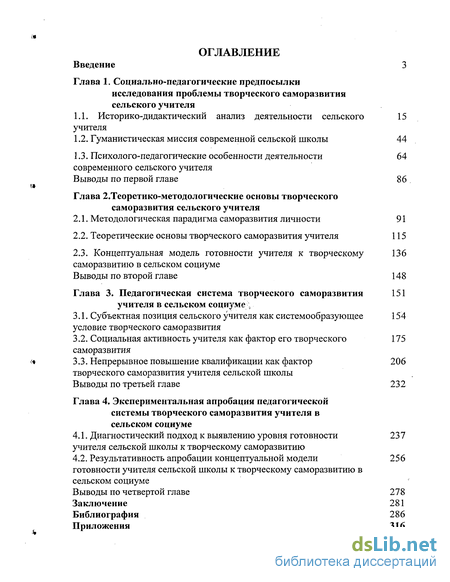 ОГЛАВЛЕНИЕ

Введение 3

Глава 1. Социально-педагогические предпосылки исследования проблемы творческого саморазвития сельского учителя

1.1. Историко-дидактический анализ деятельности сельского учителя 15

1.2. Гуманистическая миссия современной сельской школы 44

1.3. Психолого-педагогические особенности деятельности современного сельского учителя 64

Выводы по первой главе 86

Глава 2.Теоретико-методологические основы творческого саморазвития сельского учителя

2.1. Методологическая парадигма саморазвития личности 91

2.2. Теоретические основы творческого саморазвития учителя 115

2.3. Концептуальная модель готовности учителя к творческому саморазвитию в сельском социуме 136

Выводы по второй главе 148

Глава 3. Педагогическая система творческого саморазвития учителя в сельском социуме 151

3.1. Субъектная позиция сельского учителя как системообразующее условие творческого саморазвития 154

3.2. Социальная активность учителя как фактор его творческого саморазвития 175

3.3. Непрерывное повышение квалификации как фактор творческого саморазвития учителя сельской школы 206

Выводы по третьей главе 232

Глава 4. Экспериментальная апробация педагогической системы творческого саморазвития учителя в сельском социуме

4.1. Диагностический подход к выявлению уровня готовности учителя сельской школы к творческому саморазвитию 237

4.2. Результативность апробации концептуальной модели готовности учителя сельской школы к творческому саморазвитию в сельском социуме 256

Выводы по четвертой главе 278

Заключение 281

Библиография 286

Приложения 316

dsLib.net
библиотека диссертаций